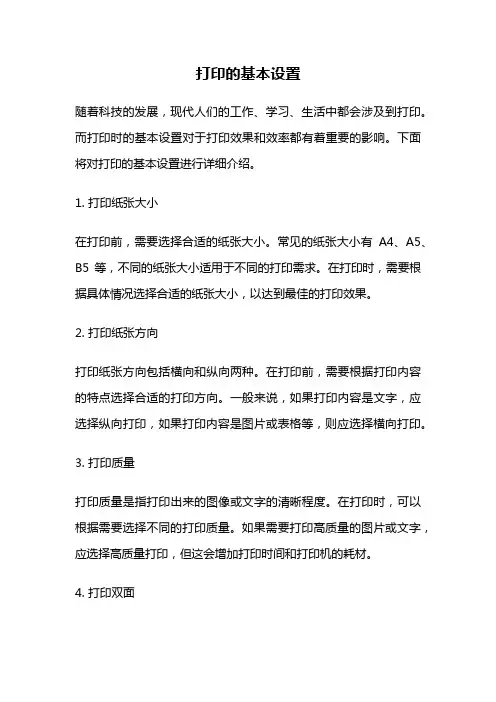 打印的基本设置

随着科技的发展，现代人们的工作、学习、生活中都会涉及到打印。而打印时的基本设置对于打印效果和效率都有着重要的影响。下面将对打印的基本设置进行详细介绍。

1. 打印纸张大小

在打印前，需要选择合适的纸张大小。常见的纸张大小有 A4、A5、B5 等，不同的纸张大小适用于不同的打印需求。在打印时，需要根据具体情况选择合适的纸张大小，以达到最佳的打印效果。

2. 打印纸张方向

打印纸张方向包括横向和纵向两种。在打印前，需要根据打印内容的特点选择合适的打印方向。一般来说，如果打印内容是文字，应选择纵向打印，如果打印内容是图片或表格等，则应选择横向打印。

3. 打印质量

打印质量是指打印出来的图像或文字的清晰程度。在打印时，可以根据需要选择不同的打印质量。如果需要打印高质量的图片或文字，应选择高质量打印，但这会增加打印时间和打印机的耗材。

4. 打印双面